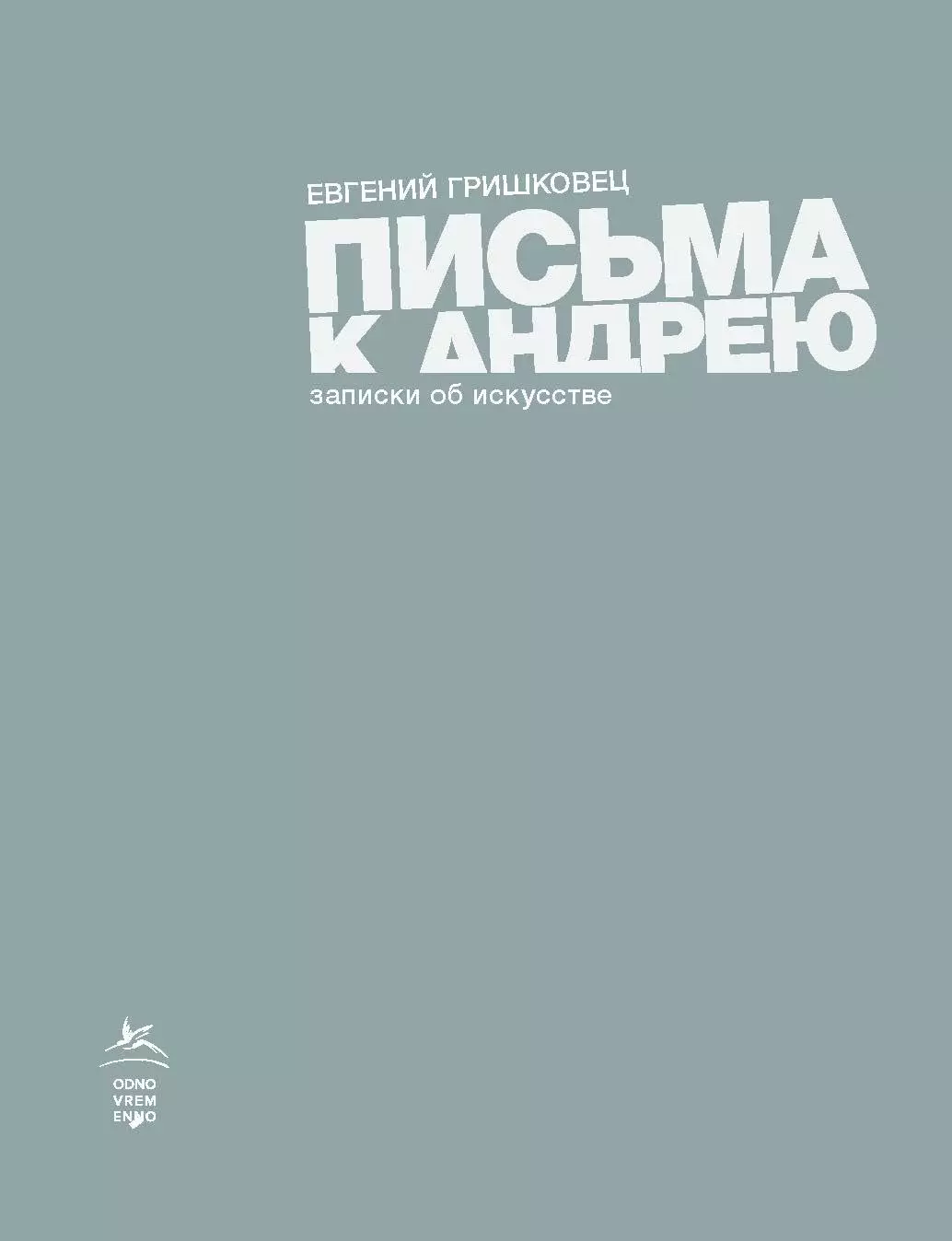 ЕВГЕНИЙ ГРИШКОВЕЦ

ПИСЬМА К АНДРЕЮ

записки об искусстве

ODNO
VREM
ENNO